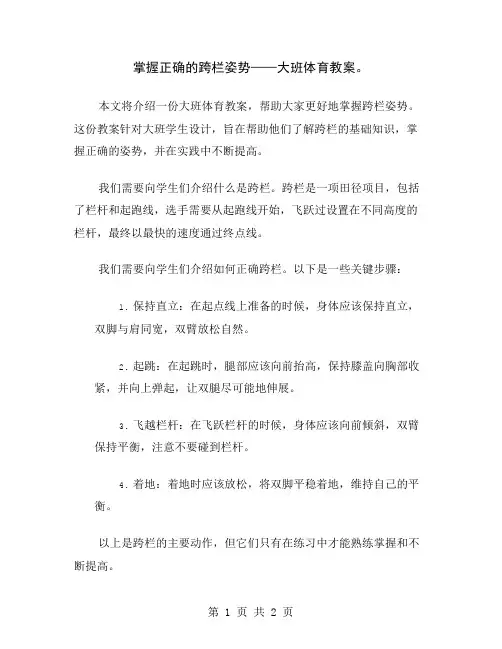 掌握正确的跨栏姿势——大班体育教案。

本文将介绍一份大班体育教案，帮助大家更好地掌握跨栏姿势。这份教案针对大班学生设计，旨在帮助他们了解跨栏的基础知识，掌握正确的姿势，并在实践中不断提高。

我们需要向学生们介绍什么是跨栏。跨栏是一项田径项目，包括了栏杆和起跑线，选手需要从起跑线开始，飞跃过设置在不同高度的栏杆，最终以最快的速度通过终点线。

我们需要向学生们介绍如何正确跨栏。以下是一些关键步骤：

1. 保持直立：在起点线上准备的时候，身体应该保持直立，双脚与肩同宽，双臂放松自然。

2. 起跳：在起跳时，腿部应该向前抬高，保持膝盖向胸部收紧，并向上弹起，让双腿尽可能地伸展。

3. 飞越栏杆：在飞跃栏杆的时候，身体应该向前倾斜，双臂保持平衡，注意不要碰到栏杆。

4. 着地：着地时应该放松，将双脚平稳着地，维持自己的平衡。

以上是跨栏的主要动作，但它们只有在练习中才能熟练掌握和不断提高。

第 1 页 共 2 页